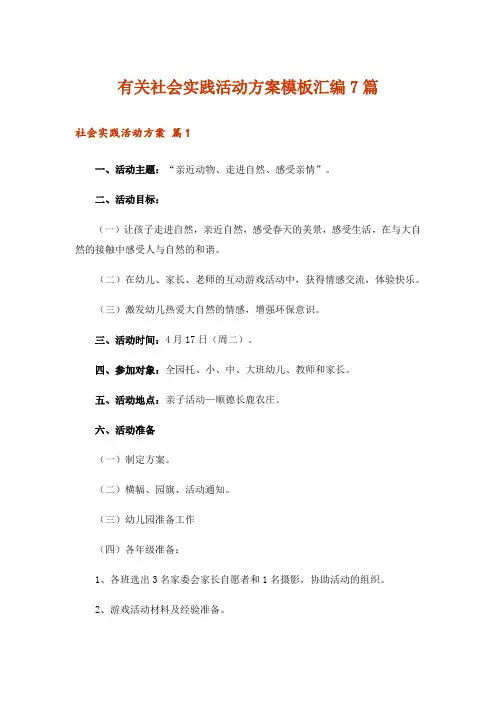 有关社会实践活动方案模板汇编7篇

社会实践活动方案 篇1

一、活动主题：“亲近动物、走进自然、感受亲情”。

二、活动目标：

（一）让孩子走进自然，亲近自然，感受春天的美景，感受生活，在与大自然的接触中感受人与自然的和谐。

（二）在幼儿、家长、老师的互动游戏活动中，获得情感交流，体验快乐。

（三）激发幼儿热爱大自然的情感，增强环保意识。

三、活动时间：4月17日（周二）。

四、参加对象：全园托、小、中、大班幼儿、教师和家长。

五、活动地点：亲子活动—顺德长鹿农庄。

六、活动准备

（一）制定方案。

（二）横幅、园旗、活动通知。

（三）幼儿园准备工作

（四）各年级准备：

1、各班选出3名家委会家长自愿者和1名摄影，协助活动的组织。

2、游戏活动材料及经验准备。